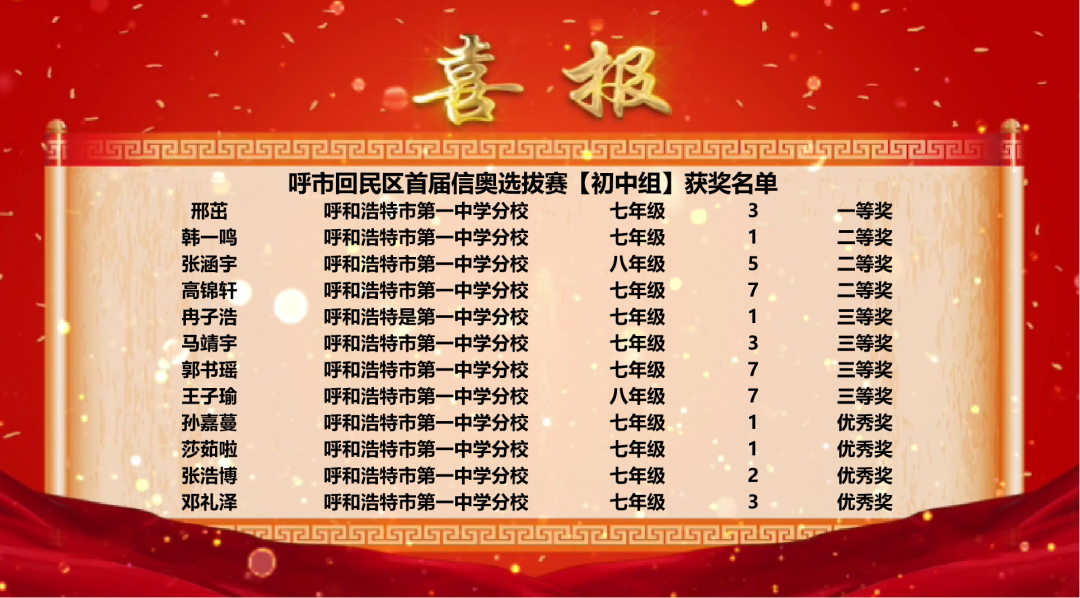 喜报

呼市回民区首届信奥选拔赛【初中组】获奖名单

| 邢茁 | 呼和浩特市第一中学分校 | 七年级 | 3 | 一等奖 |
|---|---|---|---|---|
| 韩一鸣 | 呼和浩特市第一中学分校 | 七年级 | 1 | 二等奖 |
| 张涵宇 | 呼和浩特市第一中学分校 | 八年级 | 5 | 二等奖 |
| 高锦轩 | 呼和浩特市第一中学分校 | 七年级 | 7 | 二等奖 |
| 冉子浩 | 呼和浩特是第一中学分校 | 七年级 | 1 | 三等奖 |
| 马靖宇 | 呼和浩特市第一中学分校 | 七年级 | 3 | 三等奖 |
| 郭书瑶 | 呼和浩特市第一中学分校 | 七年级 | 7 | 三等奖 |
| 王子瑜 | 呼和浩特市第一中学分校 | 八年级 | 7 | 三等奖 |
| 孙嘉蔓 | 呼和浩特市第一中学分校 | 七年级 | 1 | 优秀奖 |
| 莎茹啦 | 呼和浩特市第一中学分校 | 七年级 | 1 | 优秀奖 |
| 张浩博 | 呼和浩特市第一中学分校 | 七年级 | 2 | 优秀奖 |
| 邓礼泽 | 呼和浩特市第一中学分校 | 七年级 | 3 | 优秀奖 |